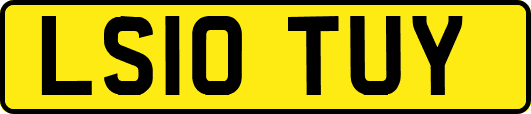 LS10 TUY